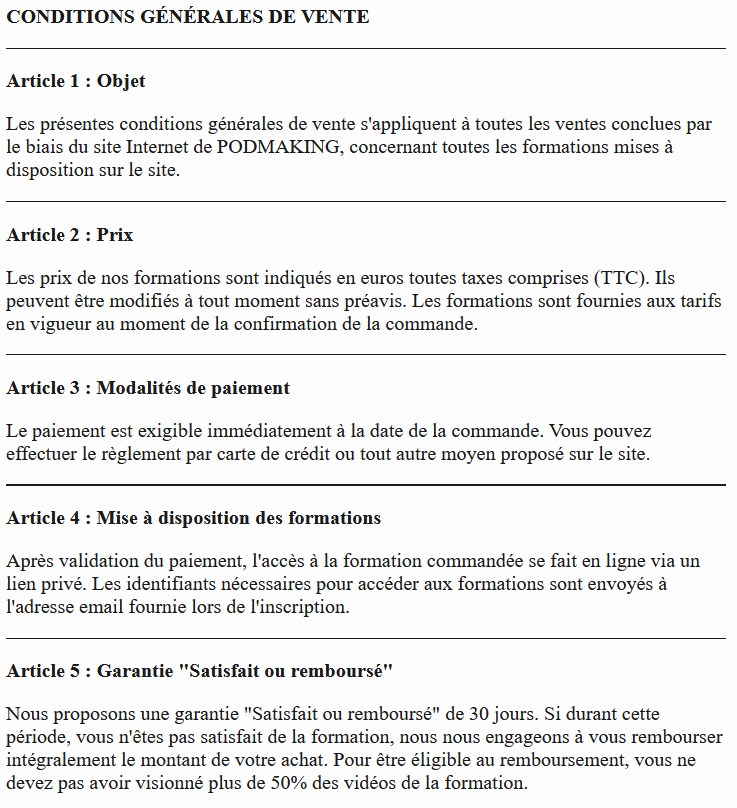 CONDITIONS GÉNÉRALES DE VENTE

Article 1 : Objet

Les présentes conditions générales de vente s'appliquent à toutes les ventes conclues par le biais du site Internet de PODMAKING, concernant toutes les formations mises à disposition sur le site.

Article 2 : Prix

Les prix de nos formations sont indiqués en euros toutes taxes comprises (TTC). Ils peuvent être modifiés à tout moment sans préavis. Les formations sont fournies aux tarifs en vigueur au moment de la confirmation de la commande.

Article 3 : Modalités de paiement

Le paiement est exigible immédiatement à la date de la commande. Vous pouvez effectuer le règlement par carte de crédit ou tout autre moyen proposé sur le site.

Article 4 : Mise à disposition des formations

Après validation du paiement, l'accès à la formation commandée se fait en ligne via un lien privé. Les identifiants nécessaires pour accéder aux formations sont envoyés à l'adresse email fournie lors de l'inscription.

Article 5 : Garantie "Satisfait ou remboursé"

Nous proposons une garantie "Satisfait ou remboursé" de 30 jours. Si durant cette période, vous n'êtes pas satisfait de la formation, nous nous engageons à vous rembourser intégralement le montant de votre achat. Pour être éligible au remboursement, vous ne devez pas avoir visionné plus de 50% des vidéos de la formation.